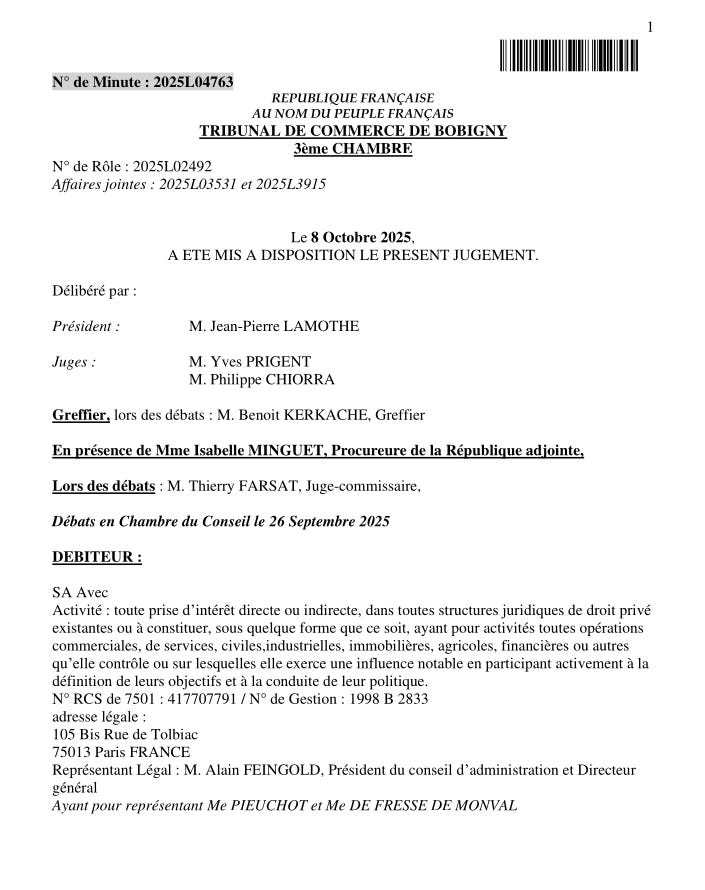 1

N° de Minute : 2025L04763

REPUBLIQUE FRANÇAISE
AU NOM DU PEUPLE FRANÇAIS
TRIBUNAL DE COMMERCE DE BOBIGNY
3ème CHAMBRE

N° de Rôle : 2025L02492
Affaires jointes : 2025L03531 et 2025L3915

Le 8 Octobre 2025,
A ETE MIS A DISPOSITION LE PRESENT JUGEMENT.

Délibéré par :

Président : M. Jean-Pierre LAMOTHE

Juges : M. Yves PRIGENT
M. Philippe CHIORRA

Greffier, lors des débats : M. Benoit KERKACHE, Greffier

En présence de Mme Isabelle MINGUET, Procureure de la République adjointe,

Lors des débats : M. Thierry FARSAT, Juge-commissaire,

Débats en Chambre du Conseil le 26 Septembre 2025

DEBITEUR :

SA Avec
Activité : toute prise d'intérêt directe ou indirecte, dans toutes structures juridiques de droit privé existantes ou à constituer, sous quelque forme que ce soit, ayant pour activités toutes opérations commerciales, de services, civiles,industrielles, immobilières, agricoles, financières ou autres qu'elle contrôle ou sur lesquelles elle exerce une influence notable en participant activement à la définition de leurs objectifs et à la conduite de leur politique.
N° RCS de 7501 : 417707791 / N° de Gestion : 1998 B 2833
adresse légale :
105 Bis Rue de Tolbiac
75013 Paris FRANCE
Représentant Légal : M. Alain FEINGOLD, Président du conseil d'administration et Directeur général
Ayant pour représentant Me PIEUCHOT et Me DE FRESSE DE MONVAL